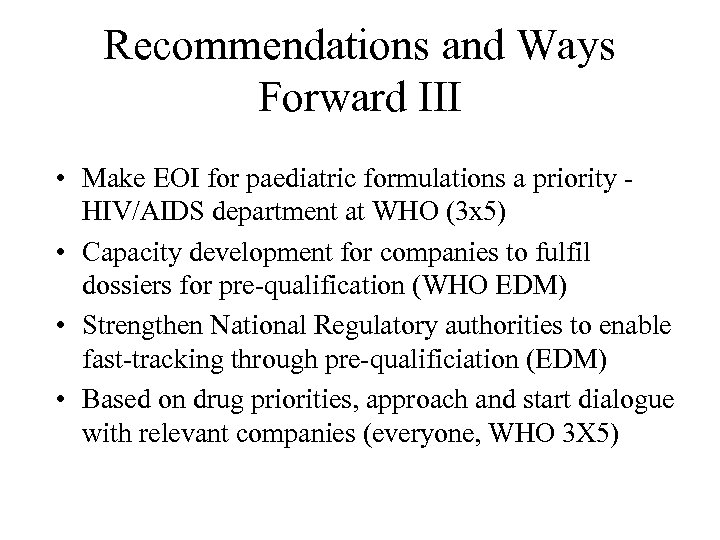 Recommendations and Ways Forward III

• Make EOI for paediatric formulations a priority - HIV/AIDS department at WHO (3x5)
• Capacity development for companies to fulfil dossiers for pre-qualification (WHO EDM)
• Strengthen National Regulatory authorities to enable fast-tracking through pre-qualificiation (EDM)
• Based on drug priorities, approach and start dialogue with relevant companies (everyone, WHO 3X5)